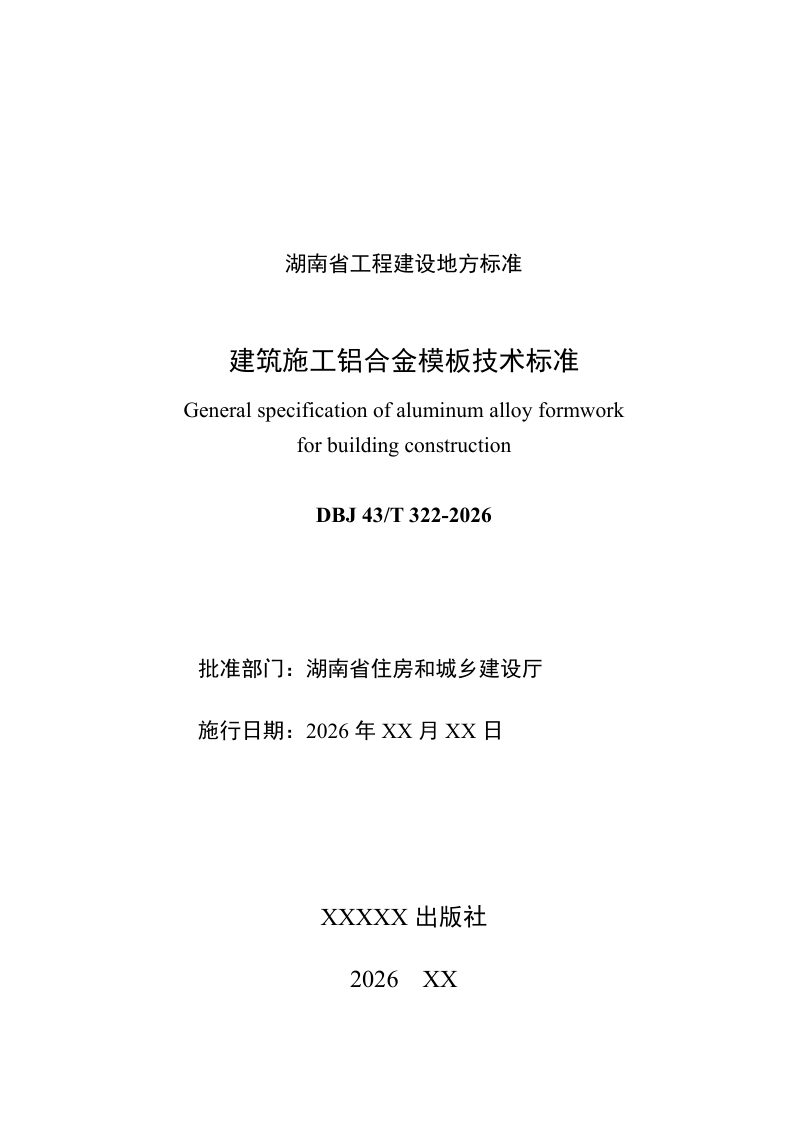 湖南省工程建设地方标准

建筑施工铝合金模板技术标准

General specification of aluminum alloy formwork for building construction

DBJ 43/T 322-2026

批准部门：湖南省住房和城乡建设厅

施行日期：2026 年 XX 月 XX 日

XXXXX 出版社

2026　XX